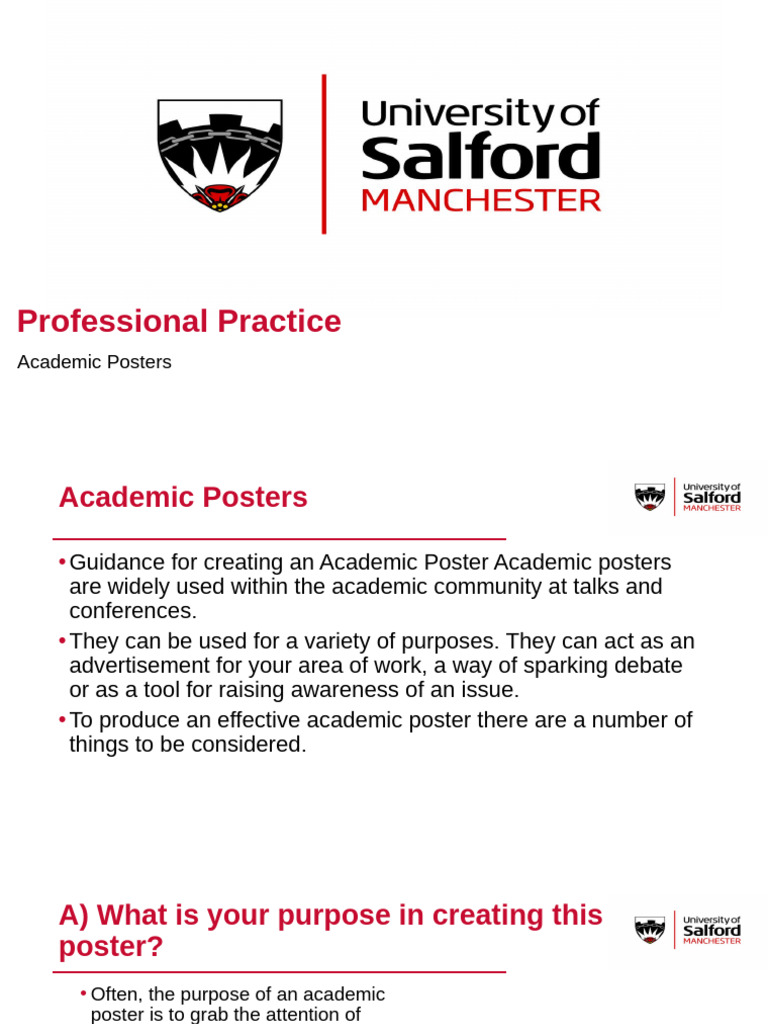 University of
Salford
MANCHESTER

Professional Practice

Academic Posters

Academic Posters

University of
Salford
MANCHESTER

• Guidance for creating an Academic Poster Academic posters are widely used within the academic community at talks and conferences.
• They can be used for a variety of purposes. They can act as an advertisement for your area of work, a way of sparking debate or as a tool for raising awareness of an issue.
• To produce an effective academic poster there are a number of things to be considered.

A) What is your purpose in creating this poster?

University of
Salford
MANCHESTER

• Often, the purpose of an academic poster is to grab the attention of